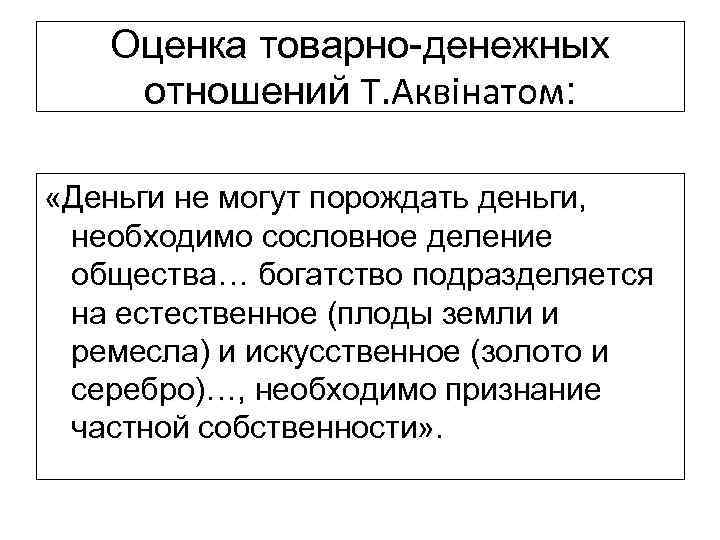 Оценка товарно-денежных отношений Т.Аквінатом:

«Деньги не могут порождать деньги, необходимо сословное деление общества… богатство подразделяется на естественное (плоды земли и ремесла) и искусственное (золото и серебро)…, необходимо признание частной собственности».